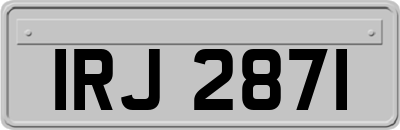 IRJ 2871